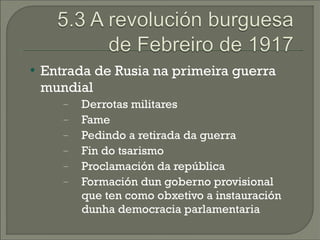 5.3 A revolución burguesa de Febreiro de 1917

• Entrada de Rusia na primeira guerra mundial
  – Derrotas militares
  – Fame
  – Pedindo a retirada da guerra
  – Fin do tsarismo
  – Proclamación da república
  – Formación dun goberno provisional que ten como obxetivo a instauración dunha democracia parlamentaria